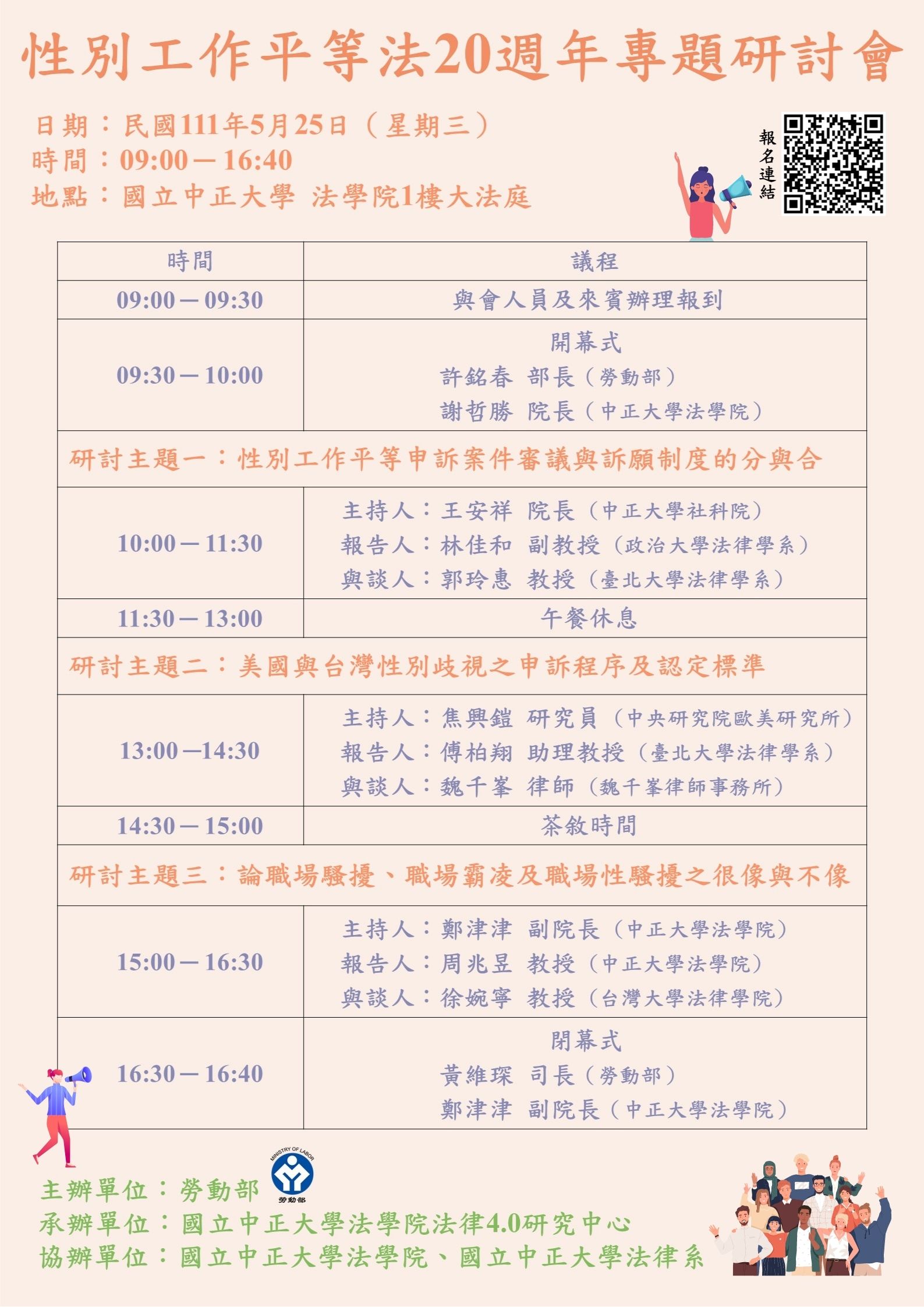 性別工作平等法20週年專題研討會

日期：民國111年5月25日（星期三）
時間：09:00－16:40
地點：國立中正大學 法學院1樓大法庭

報名連結

| 時間 | 議程 |
|---|---|
| 09:00－09:30 | 與會人員及來賓辦理報到 |
| 09:30－10:00 | 開幕式<br>許銘春 部長（勞動部）<br>謝哲勝 院長（中正大學法學院） |
| 研討主題一：性別工作平等申訴案件審議與訴願制度的分與合 | |
| 10:00－11:30 | 主持人：王安祥 院長（中正大學社科院）<br>報告人：林佳和 副教授（政治大學法律學系）<br>與談人：郭玲惠 教授（臺北大學法律學系） |
| 11:30－13:00 | 午餐休息 |
| 研討主題二：美國與台灣性別歧視之申訴程序及認定標準 | |
| 13:00－14:30 | 主持人：焦興鎧 研究員（中央研究院歐美研究所）<br>報告人：傅柏翔 助理教授（臺北大學法律學系）<br>與談人：魏千峯 律師（魏千峯律師事務所） |
| 14:30－15:00 | 茶敘時間 |
| 研討主題三：論職場騷擾、職場霸凌及職場性騷擾之很像與不像 | |
| 15:00－16:30 | 主持人：鄭津津 副院長（中正大學法學院）<br>報告人：周兆昱 教授（中正大學法學院）<br>與談人：徐婉寧 教授（台灣大學法律學院） |
| 16:30－16:40 | 閉幕式<br>黃維琛 司長（勞動部）<br>鄭津津 副院長（中正大學法學院） |

MINISTRY OF LABOR
勞動部

主辦單位：勞動部
承辦單位：國立中正大學法學院法律4.0研究中心
協辦單位：國立中正大學法學院、國立中正大學法律系